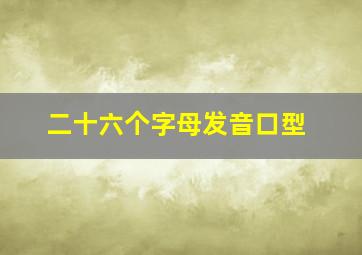 二十六个字母发音口型